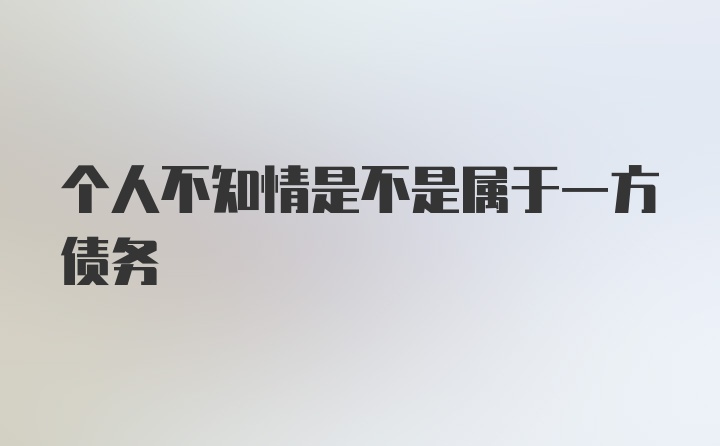 个人不知情是不是属于一方债务